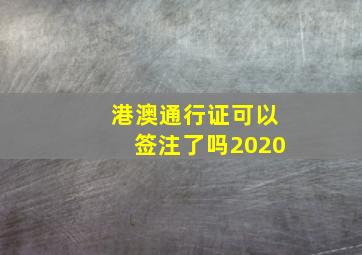 港澳通行证可以签注了吗2020